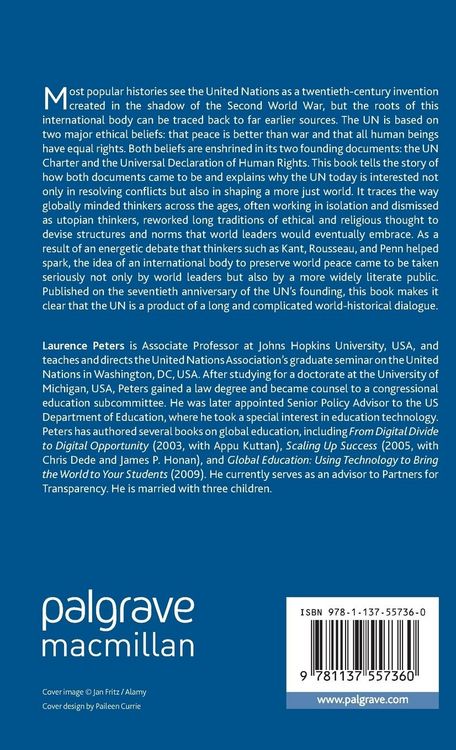 Most popular histories see the United Nations as a twentieth-century invention created in the shadow of the Second World War, but the roots of this international body can be traced back to far earlier sources. The UN is based on two major ethical beliefs: that peace is better than war and that all human beings have equal rights. Both beliefs are enshrined in its two founding documents: the UN Charter and the Universal Declaration of Human Rights. This book tells the story of how both documents came to be and explains why the UN today is interested not only in resolving conflicts but also in shaping a more just world. It traces the way globally minded thinkers across the ages, often working in isolation and dismissed as utopian thinkers, reworked long traditions of ethical and religious thought to devise structures and norms that world leaders would eventually embrace. As a result of an energetic debate that thinkers such as Kant, Rousseau, and Penn helped spark, the idea of an international body to preserve world peace came to be taken seriously not only by world leaders but also by a more widely literate public. Published on the seventieth anniversary of the UN's founding, this book makes it clear that the UN is a product of a long and complicated world-historical dialogue.

Laurence Peters is Associate Professor at Johns Hopkins University, USA, and teaches and directs the United Nations Association's graduate seminar on the United Nations in Washington, DC, USA. After studying for a doctorate at the University of Michigan, USA, Peters gained a law degree and became counsel to a congressional education subcommittee. He was later appointed Senior Policy Advisor to the US Department of Education, where he took a special interest in education technology. Peters has authored several books on global education, including From Digital Divide to Digital Opportunity (2003, with Appu Kuttan), Scaling Up Success (2005, with Chris Dede and James P. Honan), and Global Education: Using Technology to Bring the World to Your Students (2009). He currently serves as an advisor to Partners for Transparency. He is married with three children.

palgrave
macmillan

Cover image © Jan Fritz / Alamy
Cover design by Paileen Currie

ISBN 978-1-137-55736-0

9 781137 557360

www.palgrave.com